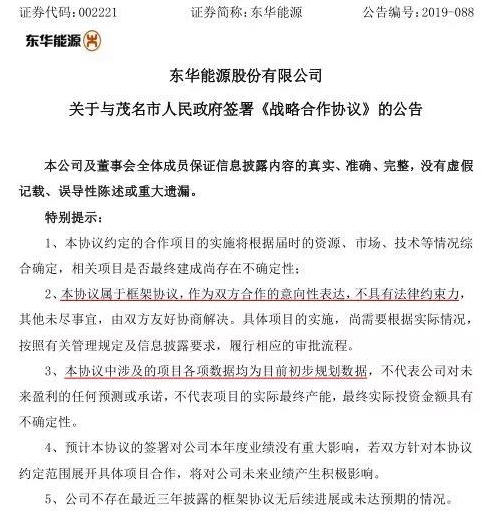 证券代码：002221　　证券简称：东华能源　　公告编号：2019-088

东华能源

东华能源股份有限公司

关于与茂名市人民政府签署《战略合作协议》的公告

本公司及董事会全体成员保证信息披露内容的真实、准确、完整，没有虚假记载、误导性陈述或重大遗漏。

特别提示：

1、本协议约定的合作项目的实施将根据届时的资源、市场、技术等情况综合确定，相关项目是否最终建成尚存在不确定性；

2、本协议属于框架协议，作为双方合作的意向性表达，不具有法律约束力，其他未尽事宜，由双方友好协商解决。具体项目的实施，尚需要根据实际情况，按照有关管理规定及信息披露要求，履行相应的审批流程。

3、本协议中涉及的项目各项数据均为目前初步规划数据，不代表公司对未来盈利的任何预测或承诺，不代表项目的实际最终产能，最终实际投资金额具有不确定性。

4、预计本协议的签署对公司本年度业绩没有重大影响，若双方针对本协议约定范围展开具体项目合作，将对公司未来业绩产生积极影响。

5、公司不存在最近三年披露的框架协议无后续进展或未达预期的情况。